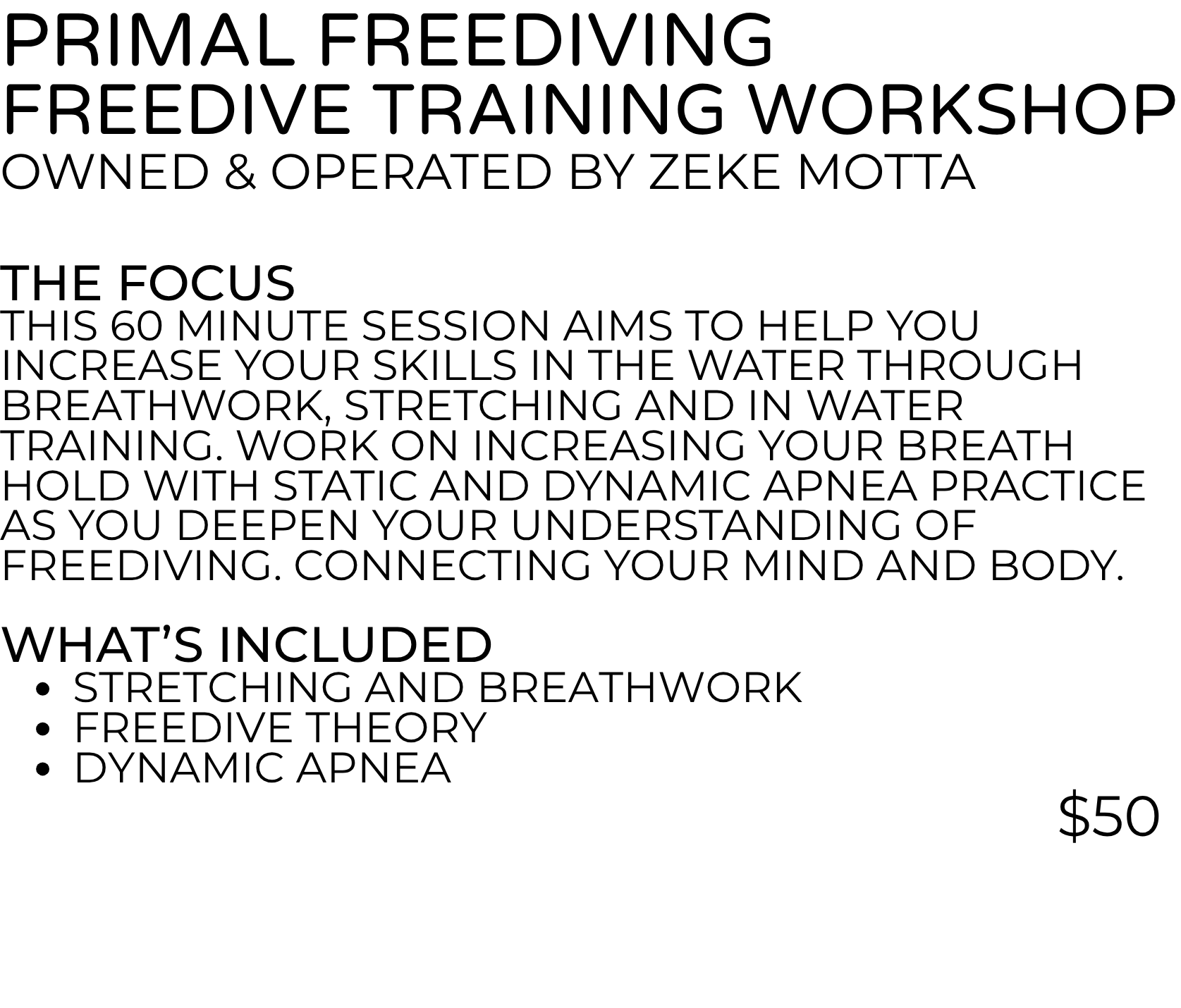 PRIMAL FREEDIVING
FREEDIVE TRAINING WORKSHOP
OWNED & OPERATED BY ZEKE MOTTA

THE FOCUS
THIS 60 MINUTE SESSION AIMS TO HELP YOU INCREASE YOUR SKILLS IN THE WATER THROUGH BREATHWORK, STRETCHING AND IN WATER TRAINING. WORK ON INCREASING YOUR BREATH HOLD WITH STATIC AND DYNAMIC APNEA PRACTICE AS YOU DEEPEN YOUR UNDERSTANDING OF FREEDIVING. CONNECTING YOUR MIND AND BODY.

WHAT'S INCLUDED
• STRETCHING AND BREATHWORK
• FREEDIVE THEORY
• DYNAMIC APNEA

$50